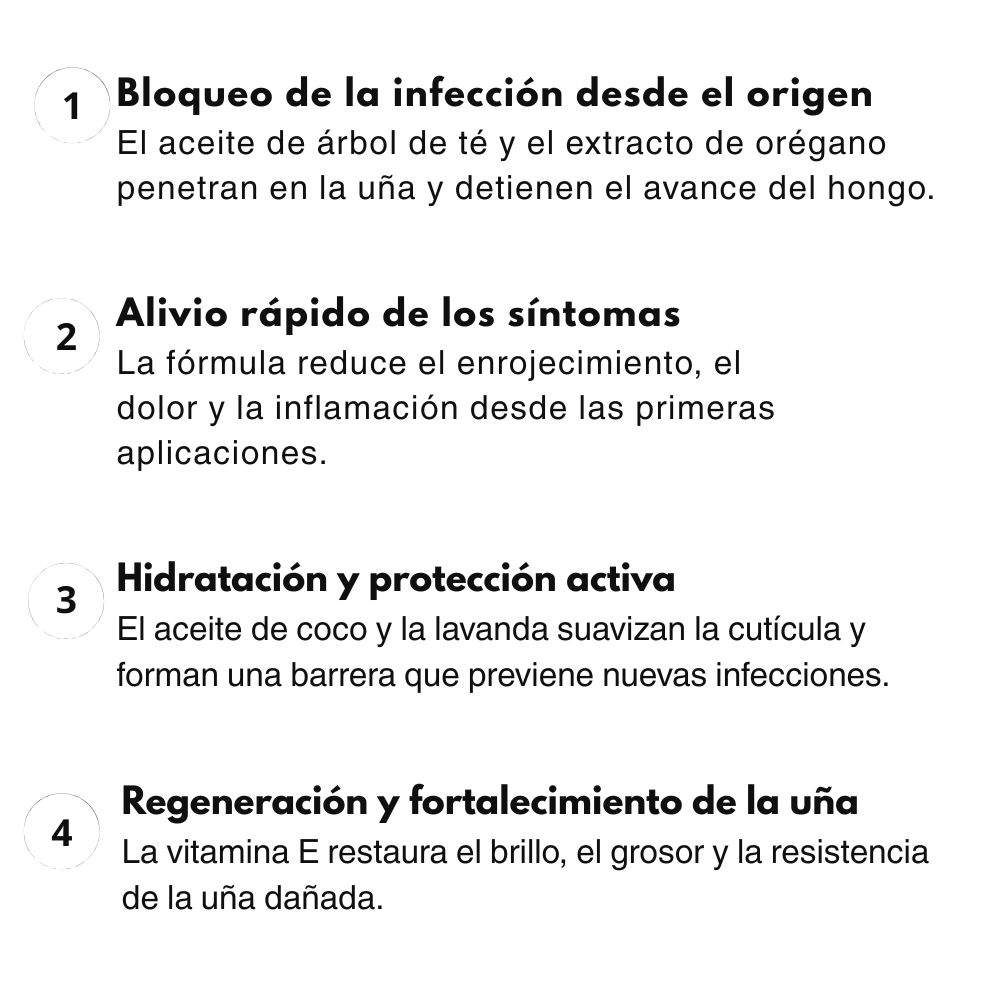 1 Bloqueo de la infección desde el origen
El aceite de árbol de té y el extracto de orégano penetran en la uña y detienen el avance del hongo.

2 Alivio rápido de los síntomas
La fórmula reduce el enrojecimiento, el dolor y la inflamación desde las primeras aplicaciones.

3 Hidratación y protección activa
El aceite de coco y la lavanda suavizan la cutícula y forman una barrera que previene nuevas infecciones.

4 Regeneración y fortalecimiento de la uña
La vitamina E restaura el brillo, el grosor y la resistencia de la uña dañada.